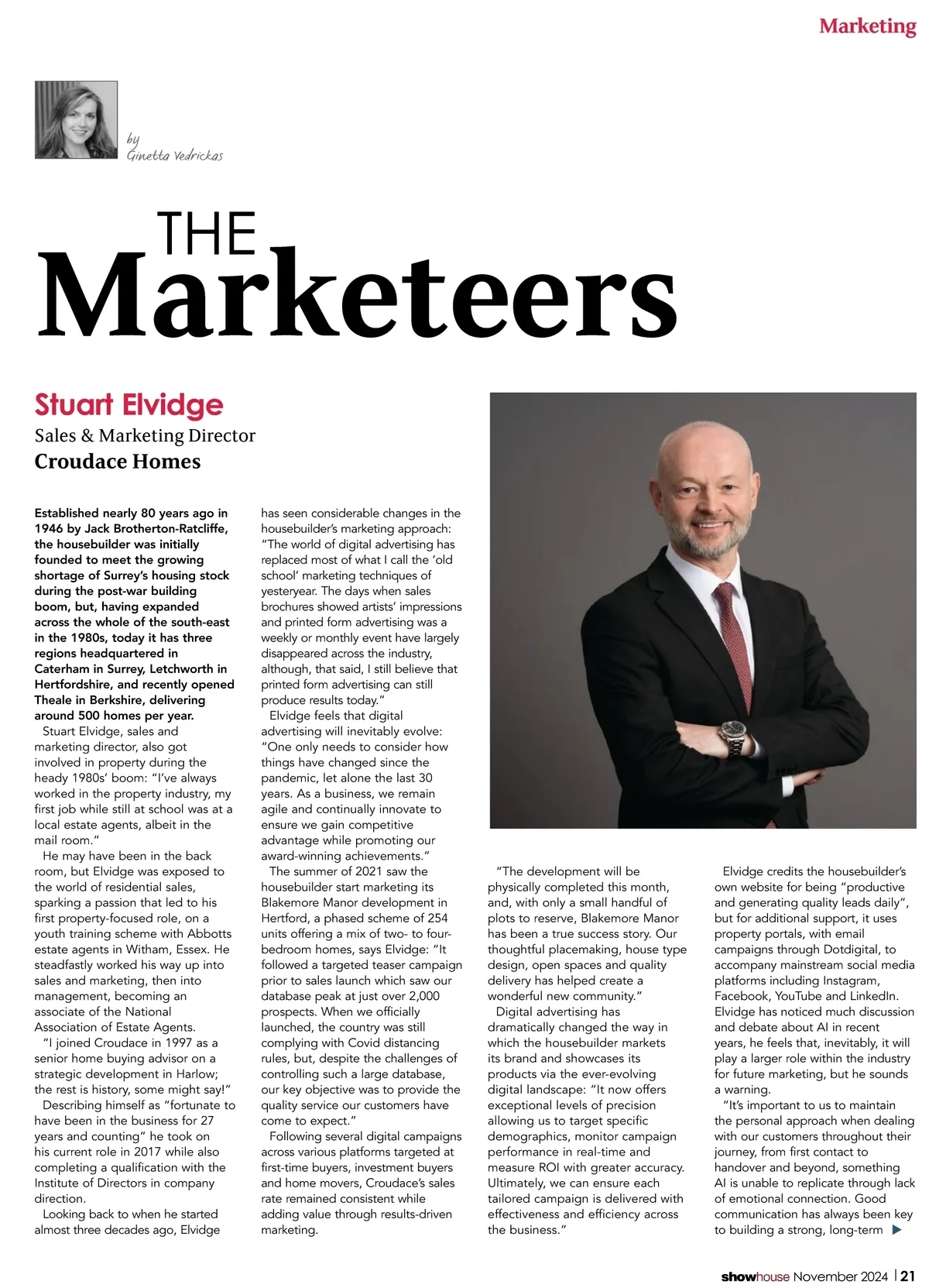 Marketing

by
Ginetta Vedrickas

THE
Marketeers

Stuart Elvidge
Sales & Marketing Director
Croudace Homes

Established nearly 80 years ago in 1946 by Jack Brotherton-Ratcliffe, the housebuilder was initially founded to meet the growing shortage of Surrey's housing stock during the post-war building boom, but, having expanded across the whole of the south-east in the 1980s, today it has three regions headquartered in Caterham in Surrey, Letchworth in Hertfordshire, and recently opened Theale in Berkshire, delivering around 500 homes per year.

Stuart Elvidge, sales and marketing director, also got involved in property during the heady 1980s' boom: "I've always worked in the property industry, my first job while still at school was at a local estate agents, albeit in the mail room."

He may have been in the back room, but Elvidge was exposed to the world of residential sales, sparking a passion that led to his first property-focused role, on a youth training scheme with Abbotts estate agents in Witham, Essex. He steadfastly worked his way up into sales and marketing, then into management, becoming an associate of the National Association of Estate Agents.

"I joined Croudace in 1997 as a senior home buying advisor on a strategic development in Harlow; the rest is history, some might say!"

Describing himself as "fortunate to have been in the business for 27 years and counting" he took on his current role in 2017 while also completing a qualification with the Institute of Directors in company direction.

Looking back to when he started almost three decades ago, Elvidge has seen considerable changes in the housebuilder's marketing approach: "The world of digital advertising has replaced most of what I call the 'old school' marketing techniques of yesteryear. The days when sales brochures showed artists' impressions and printed form advertising was a weekly or monthly event have largely disappeared across the industry, although, that said, I still believe that printed form advertising can still produce results today."

Elvidge feels that digital advertising will inevitably evolve: "One only needs to consider how things have changed since the pandemic, let alone the last 30 years. As a business, we remain agile and continually innovate to ensure we gain competitive advantage while promoting our award-winning achievements."

The summer of 2021 saw the housebuilder start marketing its Blakemore Manor development in Hertford, a phased scheme of 254 units offering a mix of two- to four-bedroom homes, says Elvidge: "It followed a targeted teaser campaign prior to sales launch which saw our database peak at just over 2,000 prospects. When we officially launched, the country was still complying with Covid distancing rules, but, despite the challenges of controlling such a large database, our key objective was to provide the quality service our customers have come to expect."

Following several digital campaigns across various platforms targeted at first-time buyers, investment buyers and home movers, Croudace's sales rate remained consistent while adding value through results-driven marketing.

"The development will be physically completed this month, and, with only a small handful of plots to reserve, Blakemore Manor has been a true success story. Our thoughtful placemaking, house type design, open spaces and quality delivery has helped create a wonderful new community."

Digital advertising has dramatically changed the way in which the housebuilder markets its brand and showcases its products via the ever-evolving digital landscape: "It now offers exceptional levels of precision allowing us to target specific demographics, monitor campaign performance in real-time and measure ROI with greater accuracy. Ultimately, we can ensure each tailored campaign is delivered with effectiveness and efficiency across the business."

Elvidge credits the housebuilder's own website for being "productive and generating quality leads daily", but for additional support, it uses property portals, with email campaigns through Dotdigital, to accompany mainstream social media platforms including Instagram, Facebook, YouTube and LinkedIn. Elvidge has noticed much discussion and debate about AI in recent years, he feels that, inevitably, it will play a larger role within the industry for future marketing, but he sounds a warning.

"It's important to us to maintain the personal approach when dealing with our customers throughout their journey, from first contact to handover and beyond, something AI is unable to replicate through lack of emotional connection. Good communication has always been key to building a strong, long-term

showhouse November 2024 | 21